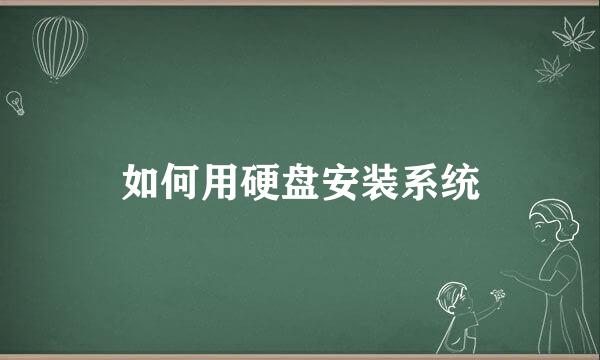 如何用硬盘安装系统